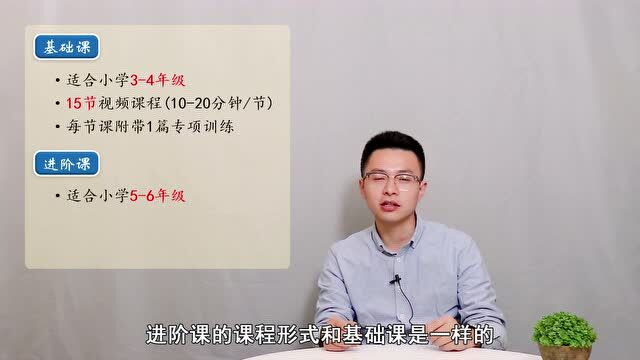 基础课

• 适合小学3-4年级
• 15节视频课程(10-20分钟/节)
• 每节课附带1篇专项训练

进阶课

• 适合小学5-6年级

进阶课的课程形式和基础课是一样的